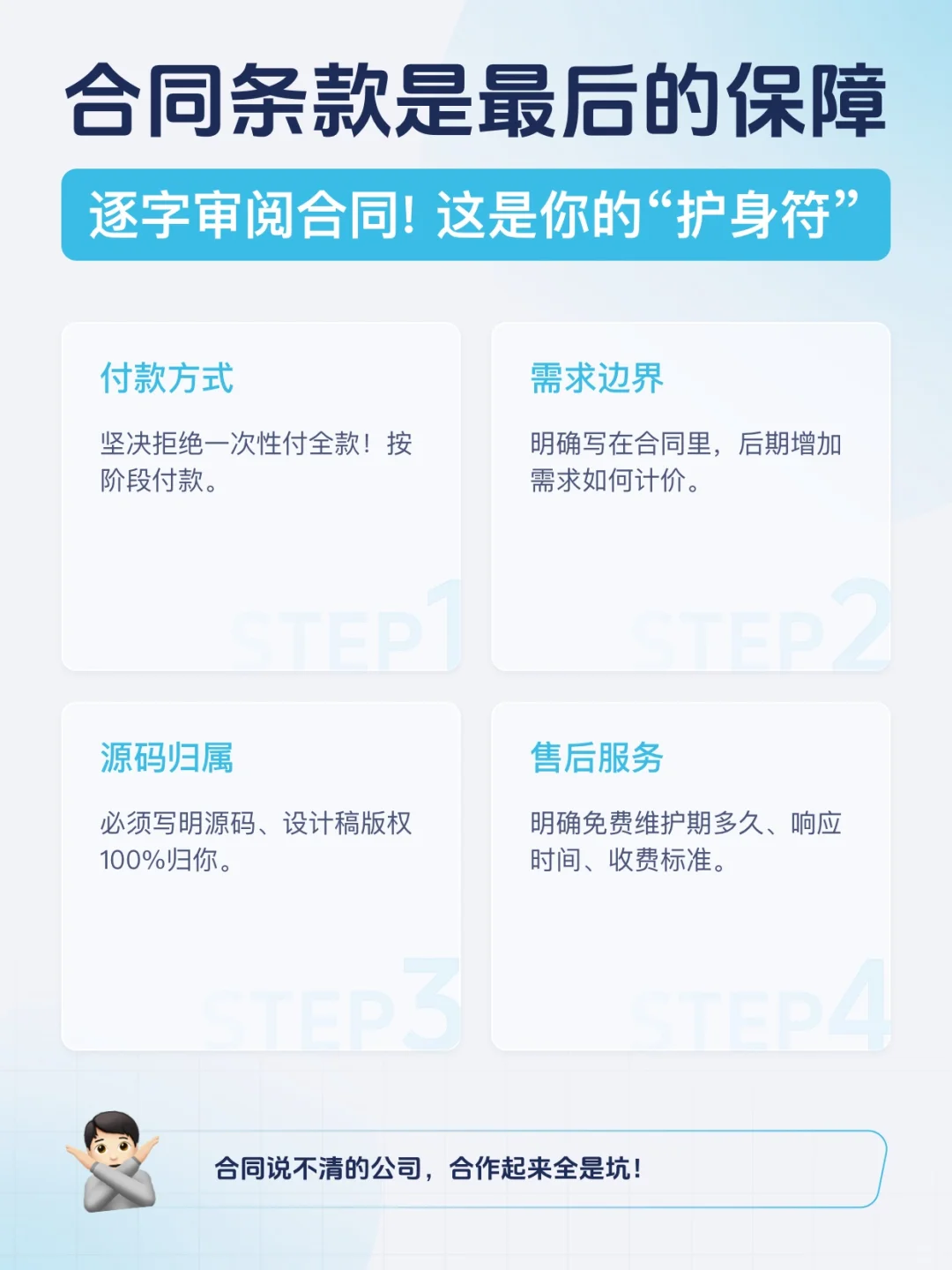 合同条款是最后的保障

逐字审阅合同！这是你的“护身符”

付款方式

坚决拒绝一次性付全款！按阶段付款。

STEP1

需求边界

明确写在合同里，后期增加需求如何计价。

STEP2

源码归属

必须写明源码、设计稿版权100%归你。

STEP3

售后服务

明确免费维护期多久、响应时间、收费标准。

STEP4

合同说不清的公司，合作起来全是坑！